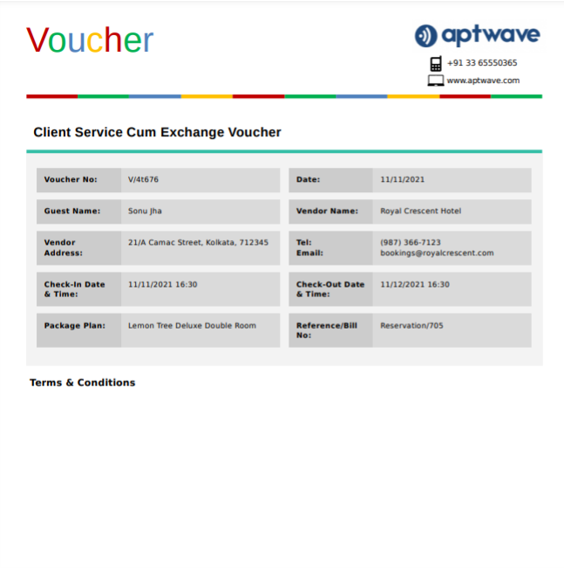 Voucher

aptwave
+91 33 65550365
www.aptwave.com

Client Service Cum Exchange Voucher

| Voucher No: | V/4t676 | Date: | 11/11/2021 |
|---|---|---|---|
| Guest Name: | Sonu Jha | Vendor Name: | Royal Crescent Hotel |
| Vendor Address: | 21/A Camac Street, Kolkata, 712345 | Tel: Email: | (987) 366-7123 bookings@royalcrescent.com |
| Check-In Date & Time: | 11/11/2021 16:30 | Check-Out Date & Time: | 11/12/2021 16:30 |
| Package Plan: | Lemon Tree Deluxe Double Room | Reference/Bill No: | Reservation/705 |

Terms & Conditions